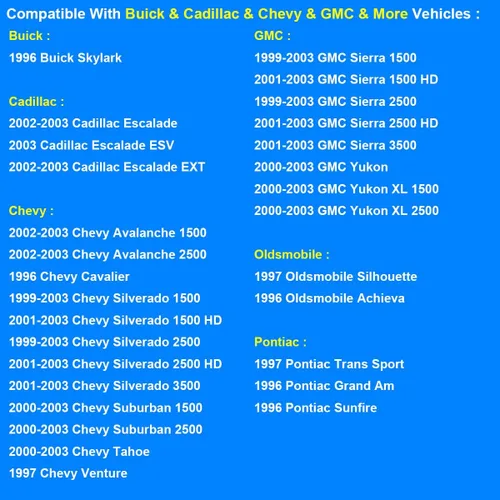 Compatible With Buick & Cadillac & Chevy & GMC & More Vehicles :

Buick :
1996 Buick Skylark

Cadillac :
2002-2003 Cadillac Escalade
2003 Cadillac Escalade ESV
2002-2003 Cadillac Escalade EXT

Chevy :
2002-2003 Chevy Avalanche 1500
2002-2003 Chevy Avalanche 2500
1996 Chevy Cavalier
1999-2003 Chevy Silverado 1500
2001-2003 Chevy Silverado 1500 HD
1999-2003 Chevy Silverado 2500
2001-2003 Chevy Silverado 2500 HD
2001-2003 Chevy Silverado 3500
2000-2003 Chevy Suburban 1500
2000-2003 Chevy Suburban 2500
2000-2003 Chevy Tahoe
1997 Chevy Venture

GMC :
1999-2003 GMC Sierra 1500
2001-2003 GMC Sierra 1500 HD
1999-2003 GMC Sierra 2500
2001-2003 GMC Sierra 2500 HD
2001-2003 GMC Sierra 3500
2000-2003 GMC Yukon
2000-2003 GMC Yukon XL 1500
2000-2003 GMC Yukon XL 2500

Oldsmobile :
1997 Oldsmobile Silhouette
1996 Oldsmobile Achieva

Pontiac :
1997 Pontiac Trans Sport
1996 Pontiac Grand Am
1996 Pontiac Sunfire